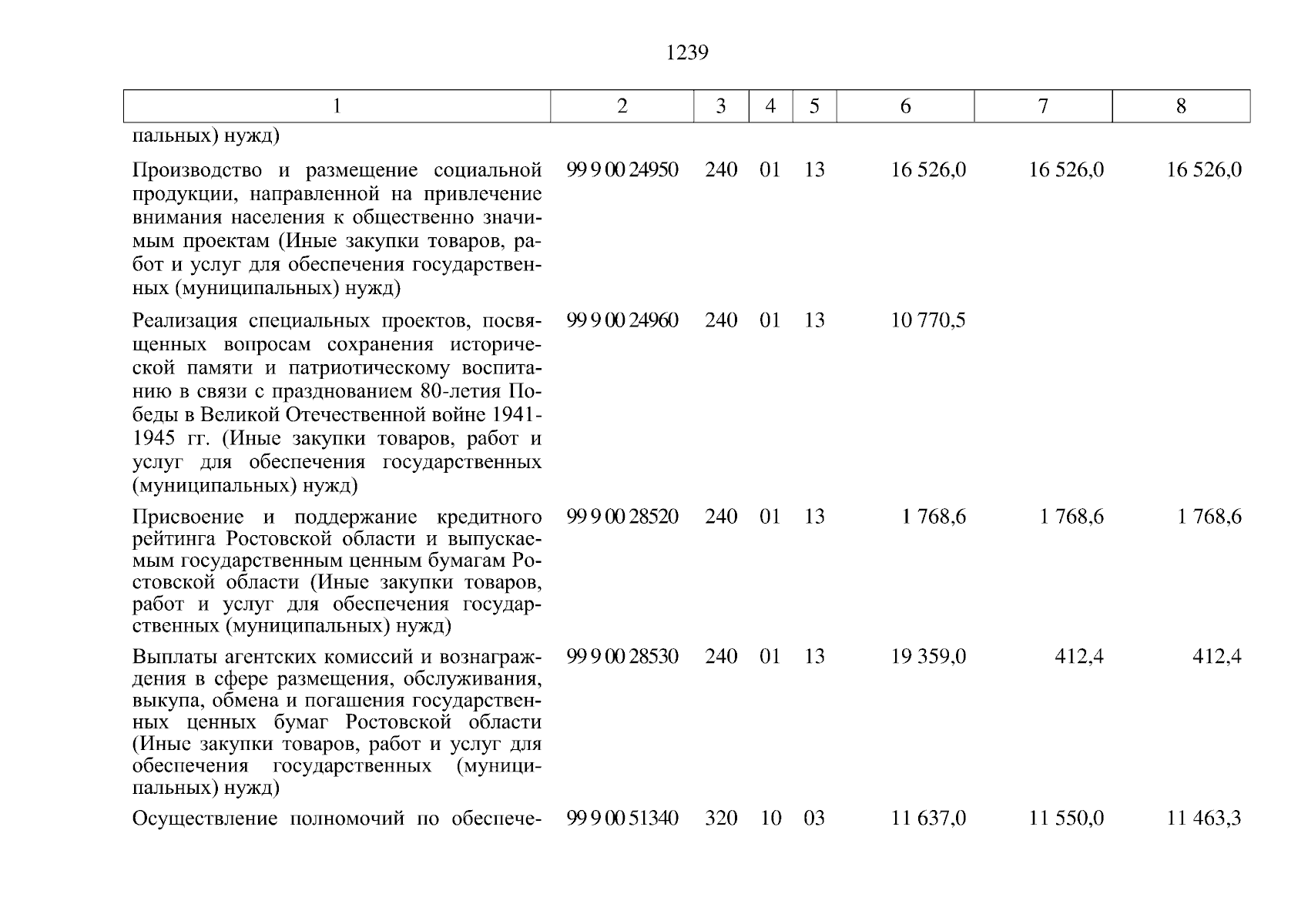 1239

| 1 | 2 | 3 | 4 | 5 | 6 | 7 | 8 |
|---|---|---|---|---|---|---|---|
| пальных) нужд) | | | | | | | |
| Производство и размещение социальной продукции, направленной на привлечение внимания населения к общественно значимым проектам (Иные закупки товаров, работ и услуг для обеспечения государственных (муниципальных) нужд) | 99 9 00 24950 | 240 | 01 | 13 | 16 526,0 | 16 526,0 | 16 526,0 |
| Реализация специальных проектов, посвященных вопросам сохранения исторической памяти и патриотическому воспитанию в связи с празднованием 80-летия Победы в Великой Отечественной войне 1941-1945 гг. (Иные закупки товаров, работ и услуг для обеспечения государственных (муниципальных) нужд) | 99 9 00 24960 | 240 | 01 | 13 | 10 770,5 | | |
| Присвоение и поддержание кредитного рейтинга Ростовской области и выпускаемым государственным ценным бумагам Ростовской области (Иные закупки товаров, работ и услуг для обеспечения государственных (муниципальных) нужд) | 99 9 00 28520 | 240 | 01 | 13 | 1 768,6 | 1 768,6 | 1 768,6 |
| Выплаты агентских комиссий и вознаграждения в сфере размещения, обслуживания, выкупа, обмена и погашения государственных ценных бумаг Ростовской области (Иные закупки товаров, работ и услуг для обеспечения государственных (муниципальных) нужд) | 99 9 00 28530 | 240 | 01 | 13 | 19 359,0 | 412,4 | 412,4 |
| Осуществление полномочий по обеспече- | 99 9 00 51340 | 320 | 10 | 03 | 11 637,0 | 11 550,0 | 11 463,3 |